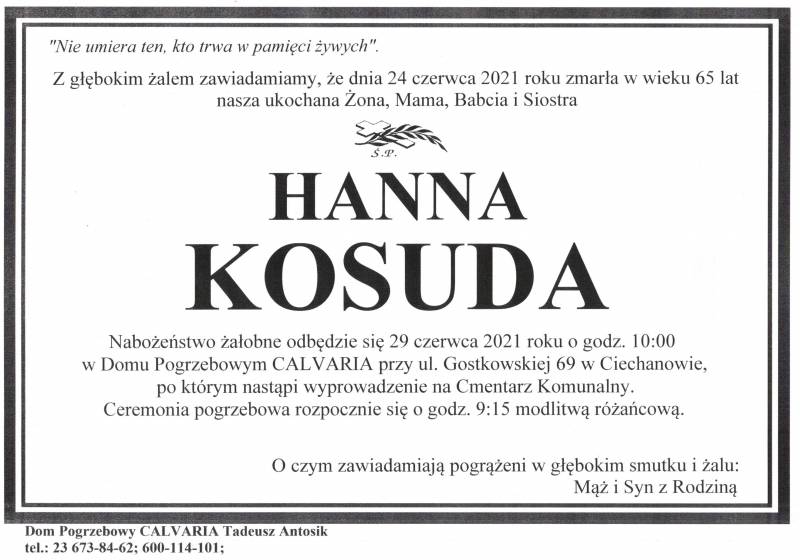 "Nie umiera ten, kto trwa w pamięci żywych".

Z głębokim żalem zawiadamiamy, że dnia 24 czerwca 2021 roku zmarła w wieku 65 lat nasza ukochana Żona, Mama, Babcia i Siostra

Ś.P.

HANNA KOSUDA

Nabożeństwo żałobne odbędzie się 29 czerwca 2021 roku o godz. 10:00 w Domu Pogrzebowym CALVARIA przy ul. Gostkowskiej 69 w Ciechanowie, po którym nastąpi wyprowadzenie na Cmentarz Komunalny. Ceremonia pogrzebowa rozpocznie się o godz. 9:15 modlitwą różańcową.

O czym zawiadamiają pogrążeni w głębokim smutku i żalu:
Mąż i Syn z Rodziną

Dom Pogrzebowy CALVARIA Tadeusz Antosik
tel.: 23 673-84-62; 600-114-101;